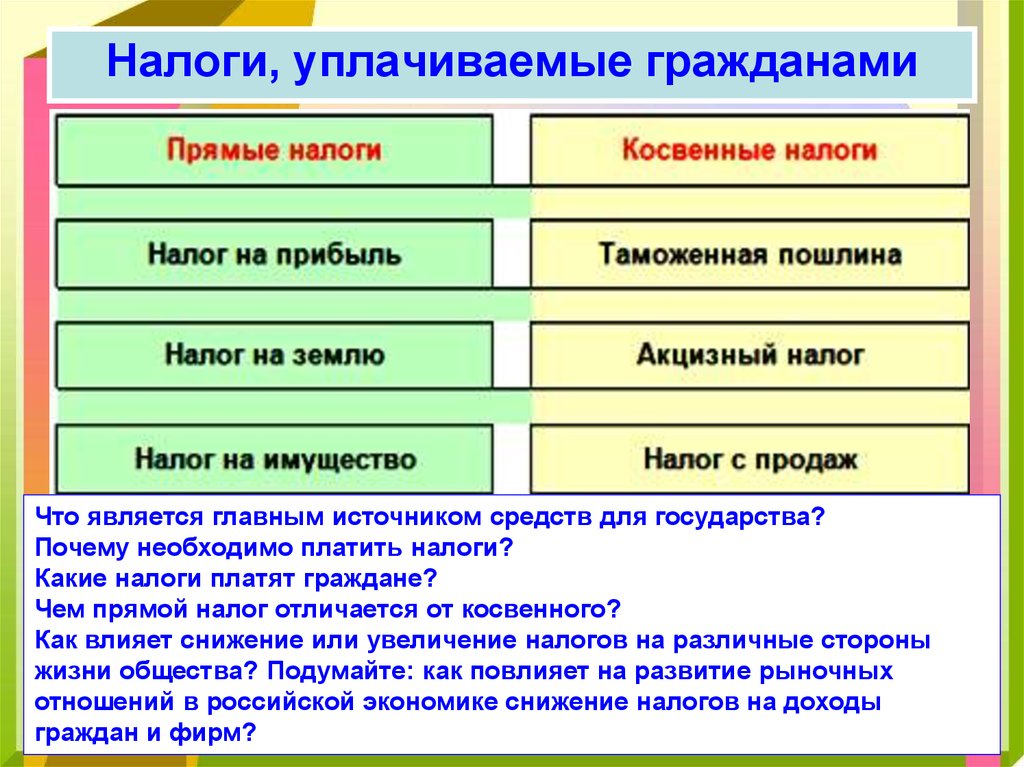 Налоги, уплачиваемые гражданами

Прямые налоги

Налог на прибыль

Налог на землю

Налог на имущество

Косвенные налоги

Таможенная пошлина

Акцизный налог

Налог с продаж

Что является главным источником средств для государства?
Почему необходимо платить налоги?
Какие налоги платят граждане?
Чем прямой налог отличается от косвенного?
Как влияет снижение или увеличение налогов на различные стороны жизни общества? Подумайте: как повлияет на развитие рыночных отношений в российской экономике снижение налогов на доходы граждан и фирм?